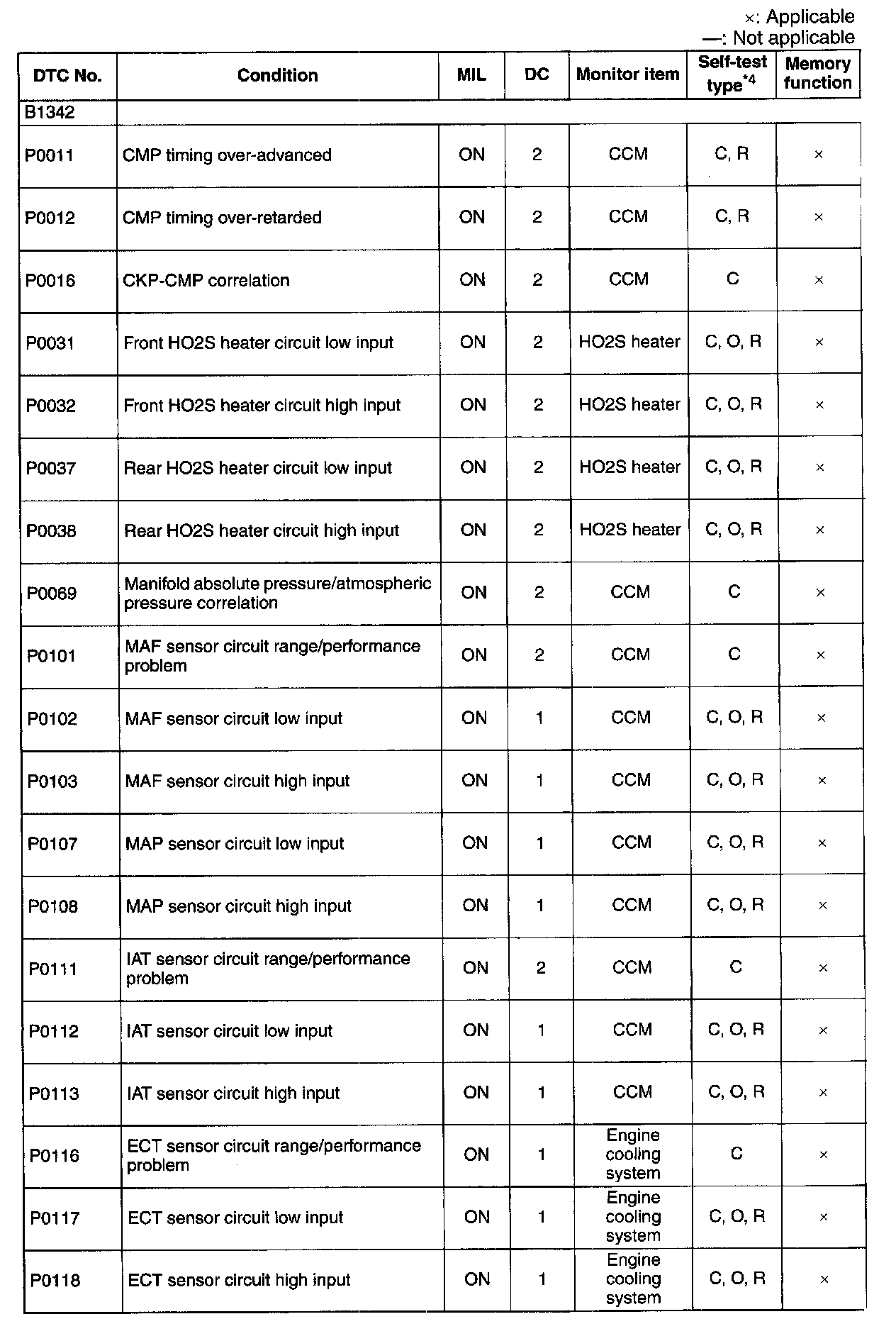 ×: Applicable
—: Not applicable

| DTC No. | Condition | MIL | DC | Monitor item | Self-test type$^{*4}$ | Memory function |
|---|---|---|---|---|---|---|
| B1342 | | | | | | |
| P0011 | CMP timing over-advanced | ON | 2 | CCM | C, R | × |
| P0012 | CMP timing over-retarded | ON | 2 | CCM | C, R | × |
| P0016 | CKP-CMP correlation | ON | 2 | CCM | C | × |
| P0031 | Front HO2S heater circuit low input | ON | 2 | HO2S heater | C, O, R | × |
| P0032 | Front HO2S heater circuit high input | ON | 2 | HO2S heater | C, O, R | × |
| P0037 | Rear HO2S heater circuit low input | ON | 2 | HO2S heater | C, O, R | × |
| P0038 | Rear HO2S heater circuit high input | ON | 2 | HO2S heater | C, O, R | × |
| P0069 | Manifold absolute pressure/atmospheric pressure correlation | ON | 2 | CCM | C | × |
| P0101 | MAF sensor circuit range/performance problem | ON | 2 | CCM | C | × |
| P0102 | MAF sensor circuit low input | ON | 1 | CCM | C, O, R | × |
| P0103 | MAF sensor circuit high input | ON | 1 | CCM | C, O, R | × |
| P0107 | MAP sensor circuit low input | ON | 1 | CCM | C, O, R | × |
| P0108 | MAP sensor circuit high input | ON | 1 | CCM | C, O, R | × |
| P0111 | IAT sensor circuit range/performance problem | ON | 2 | CCM | C | × |
| P0112 | IAT sensor circuit low input | ON | 1 | CCM | C, O, R | × |
| P0113 | IAT sensor circuit high input | ON | 1 | CCM | C, O, R | × |
| P0116 | ECT sensor circuit range/performance problem | ON | 1 | Engine cooling system | C | × |
| P0117 | ECT sensor circuit low input | ON | 1 | Engine cooling system | C, O, R | × |
| P0118 | ECT sensor circuit high input | ON | 1 | Engine cooling system | C, O, R | × |